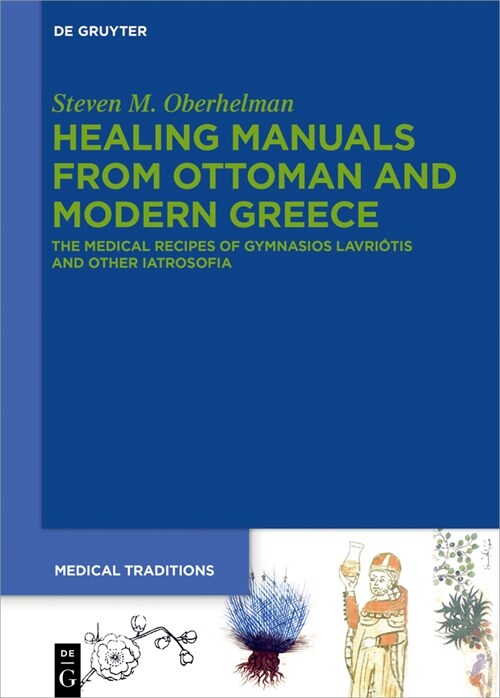 DE GRUYTER

Steven M. Oberhelman

HEALING MANUALS FROM OTTOMAN AND MODERN GREECE

THE MEDICAL RECIPES OF GYMNASIOS LAVRIÓTIS AND OTHER IATROSOFIA

MEDICAL TRADITIONS

DE G